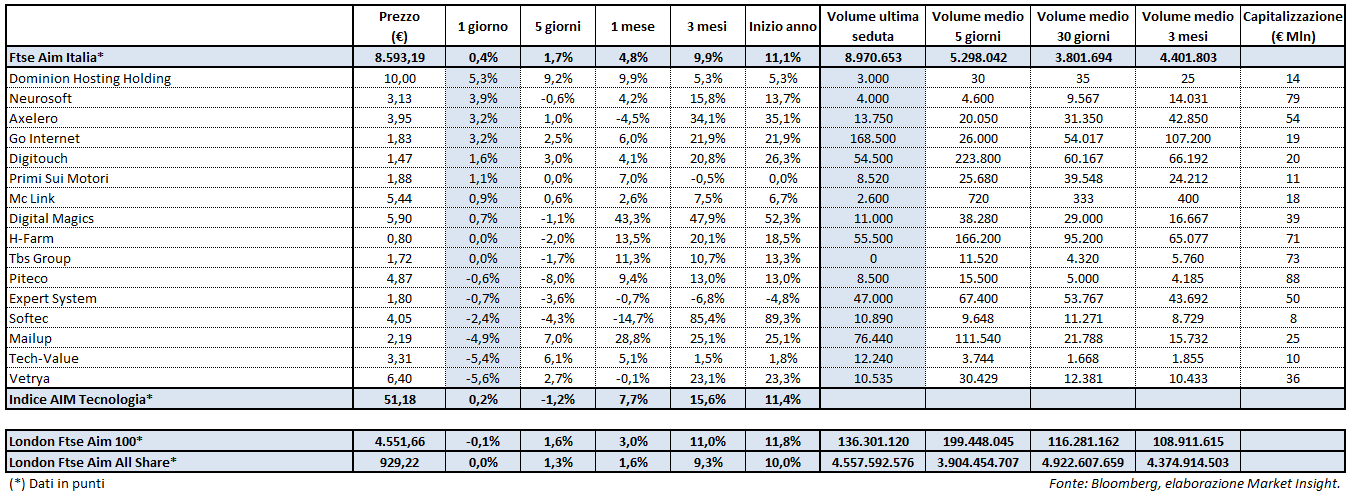 |  | Prezzo (€) | 1 giorno | 5 giorni | 1 mese | 3 mesi | Inizio anno | Volume ultima seduta | Volume medio 5 giorni | Volume medio 30 giorni | Volume medio 3 mesi | Capitalizzazione (€ Mln) |
|---|---|---|---|---|---|---|---|---|---|---|---|
| Ftse Aim Italia* | 8.593,19 | 0,4% | 1,7% | 4,8% | 9,9% | 11,1% | 8.970.653 | 5.298.042 | 3.801.694 | 4.401.803 |  |
| Dominion Hosting Holding | 10,00 | 5,3% | 9,2% | 9,9% | 5,3% | 5,3% | 3.000 | 30 | 35 | 25 | 14 |
| Neurosoft | 3,13 | 3,9% | -0,6% | 4,2% | 15,8% | 13,7% | 4.000 | 4.600 | 9.567 | 14.031 | 79 |
| Axelero | 3,95 | 3,2% | 1,0% | -4,5% | 34,1% | 35,1% | 13.750 | 20.050 | 31.350 | 42.850 | 54 |
| Go Internet | 1,83 | 3,2% | 2,5% | 6,0% | 21,9% | 21,9% | 168.500 | 26.000 | 54.017 | 107.200 | 19 |
| Digitouch | 1,47 | 1,6% | 3,0% | 4,1% | 20,8% | 26,3% | 54.500 | 223.800 | 60.167 | 66.192 | 20 |
| Primi Sui Motori | 1,88 | 1,1% | 0,0% | 7,0% | -0,5% | 0,0% | 8.520 | 25.680 | 39.548 | 24.212 | 11 |
| Mc Link | 5,44 | 0,9% | 0,6% | 2,6% | 7,5% | 6,7% | 2.600 | 720 | 333 | 400 | 18 |
| Digital Magics | 5,90 | 0,7% | -1,1% | 43,3% | 47,9% | 52,3% | 11.000 | 38.280 | 29.000 | 16.667 | 39 |
| H-Farm | 0,80 | 0,0% | -2,0% | 13,5% | 20,1% | 18,5% | 55.500 | 166.200 | 95.200 | 65.077 | 71 |
| Tbs Group | 1,72 | 0,0% | -1,7% | 11,3% | 10,7% | 13,3% | 0 | 11.520 | 4.320 | 5.760 | 73 |
| Piteco | 4,87 | -0,6% | -8,0% | 9,4% | 13,0% | 13,0% | 8.500 | 15.500 | 5.000 | 4.185 | 88 |
| Expert System | 1,80 | -0,7% | -3,6% | -0,7% | -6,8% | -4,8% | 47.000 | 67.400 | 53.767 | 43.692 | 50 |
| Softec | 4,05 | -2,4% | -4,3% | -14,7% | 85,4% | 89,3% | 10.890 | 9.648 | 11.271 | 8.729 | 8 |
| Mailup | 2,19 | -4,9% | 7,0% | 28,8% | 25,1% | 25,1% | 76.440 | 111.540 | 21.788 | 15.732 | 25 |
| Tech-Value | 3,31 | -5,4% | 6,1% | 5,1% | 1,5% | 1,8% | 12.240 | 3.744 | 1.668 | 1.855 | 10 |
| Vetrya | 6,40 | -5,6% | 2,7% | -0,1% | 23,1% | 23,3% | 10.535 | 30.429 | 12.381 | 10.433 | 36 |
| Indice AIM Tecnologia* | 51,18 | 0,2% | -1,2% | 7,7% | 15,6% | 11,4% |  |  |  |  |  |
| London Ftse Aim 100* | 4.551,66 | -0,1% | 1,6% | 3,0% | 11,0% | 11,8% | 136.301.120 | 199.448.045 | 116.281.162 | 108.911.615 |  |
| London Ftse Aim All Share* | 929,22 | 0,0% | 1,3% | 1,6% | 9,3% | 10,0% | 4.557.592.576 | 3.904.454.707 | 4.922.607.659 | 4.374.914.503 |  |

(*) Dati in punti

Fonte: Bloomberg, elaborazione Market Insight.